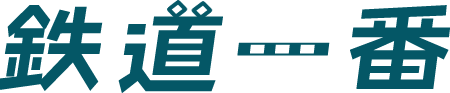 鉄道一番